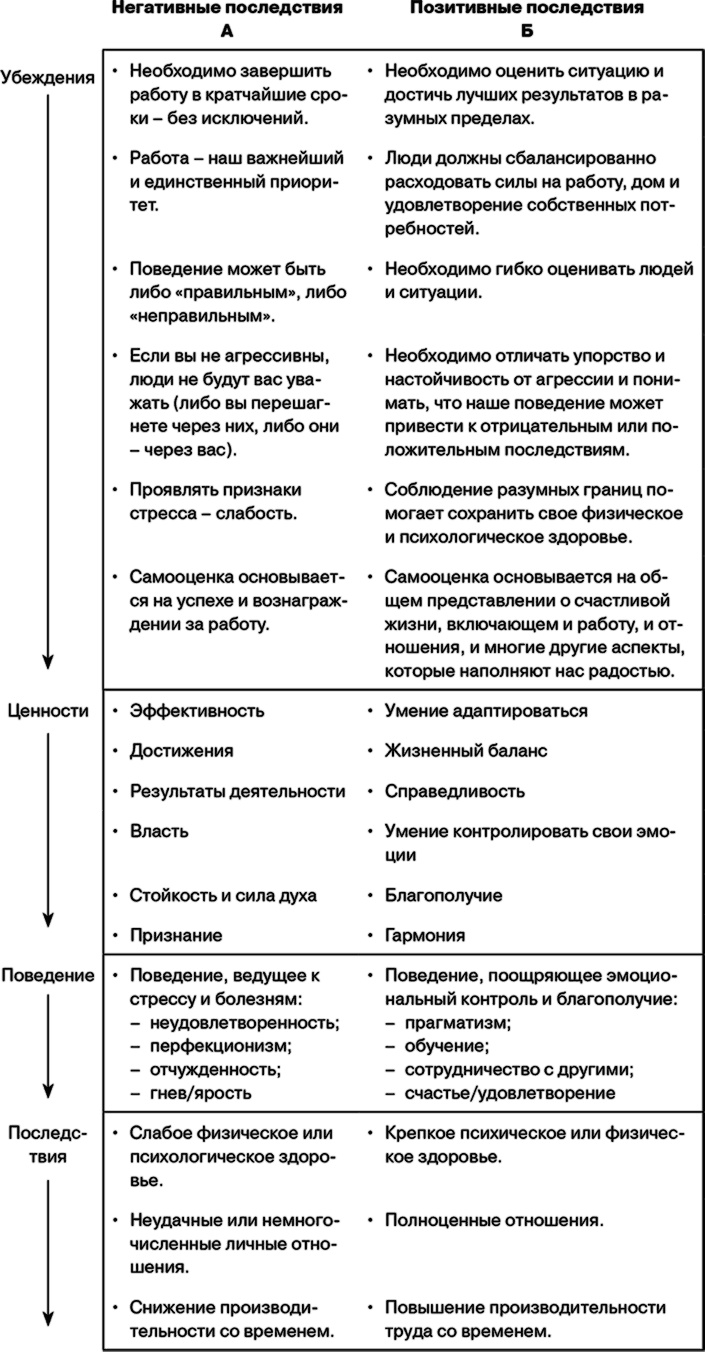 |  | Негативные последствия А | Позитивные последствия Б |
|---|---|---|
| Убеждения | • Необходимо завершить работу в кратчайшие сроки – без исключений. | • Необходимо оценить ситуацию и достичь лучших результатов в разумных пределах. |
|  | • Работа – наш важнейший и единственный приоритет. | • Люди должны сбалансированно расходовать силы на работу, дом и удовлетворение собственных потребностей. |
|  | • Поведение может быть либо «правильным», либо «неправильным». | • Необходимо гибко оценивать людей и ситуации. |
|  | • Если вы не агрессивны, люди не будут вас уважать (либо вы перешагнете через них, либо они – через вас). | • Необходимо отличать упорство и настойчивость от агрессии и понимать, что наше поведение может привести к отрицательным или положительным последствиям. |
|  | • Проявлять признаки стресса – слабость. | • Соблюдение разумных границ помогает сохранить свое физическое и психологическое здоровье. |
|  | • Самооценка основывается на успехе и вознаграждении за работу. | • Самооценка основывается на общем представлении о счастливой жизни, включающем и работу, и отношения, и многие другие аспекты, которые наполняют нас радостью. |
| Ценности | • Эффективность | • Умение адаптироваться |
|  | • Достижения | • Жизненный баланс |
|  | • Результаты деятельности | • Справедливость |
|  | • Власть | • Умение контролировать свои эмоции |
|  | • Стойкость и сила духа | • Благополучие |
|  | • Признание | • Гармония |
| Поведение | • Поведение, ведущее к стрессу и болезням: – неудовлетворенность; – перфекционизм; – отчужденность; – гнев/ярость | • Поведение, поощряющее эмоциональный контроль и благополучие: – прагматизм; – обучение; – сотрудничество с другими; – счастье/удовлетворение |
| Последствия | • Слабое физическое или психологическое здоровье. | • Крепкое психическое или физическое здоровье. |
|  | • Неудачные или немногочисленные личные отношения. | • Полноценные отношения. |
|  | • Снижение производительности со временем. | • Повышение производительности труда со временем. |